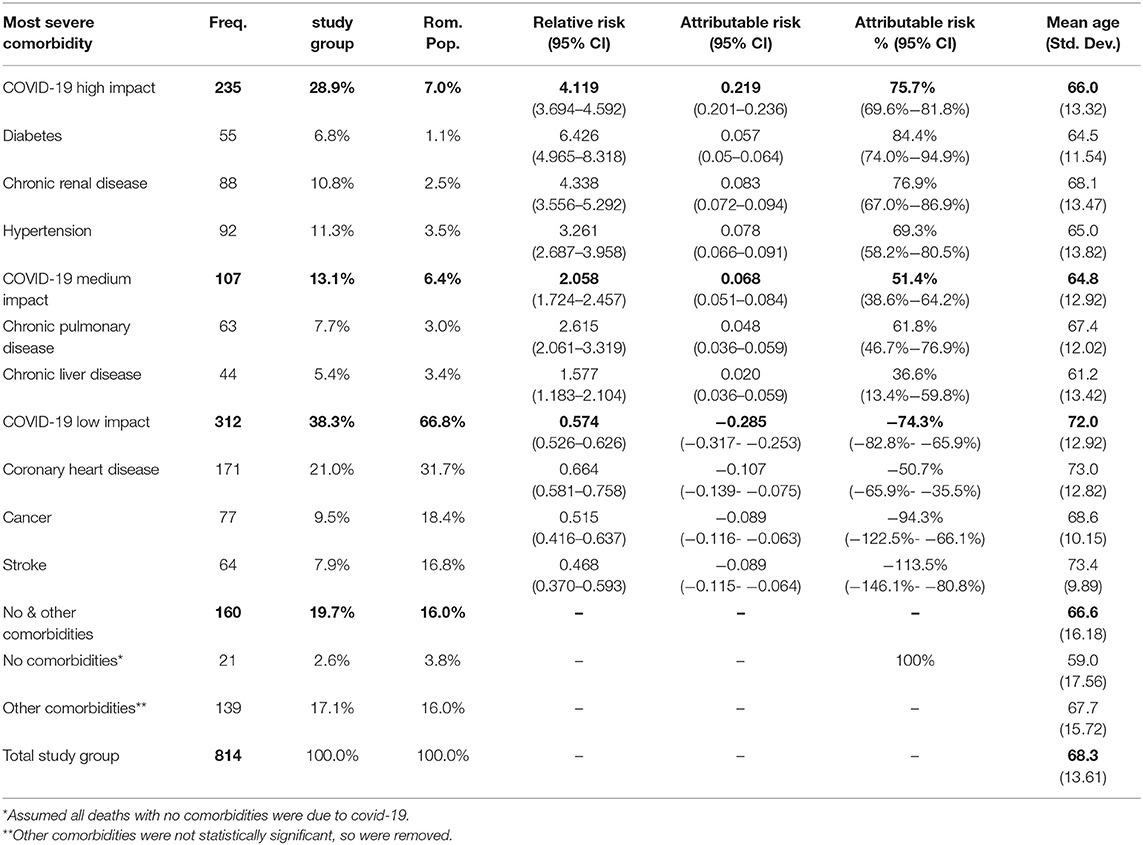 | Most severe comorbidity | Freq. | study group | Rom. Pop. | Relative risk (95% CI) | Attributable risk (95% CI) | Attributable risk % (95% CI) | Mean age (Std. Dev.) |
|---|---|---|---|---|---|---|---|
| COVID-19 high impact | **235** | **28.9%** | **7.0%** | **4.119** (3.694–4.592) | **0.219** (0.201–0.236) | **75.7%** (69.6%–81.8%) | **66.0** (13.32) |
| Diabetes | 55 | 6.8% | 1.1% | 6.426 (4.965–8.318) | 0.057 (0.05–0.064) | 84.4% (74.0%–94.9%) | 64.5 (11.54) |
| Chronic renal disease | 88 | 10.8% | 2.5% | 4.338 (3.556–5.292) | 0.083 (0.072–0.094) | 76.9% (67.0%–86.9%) | 68.1 (13.47) |
| Hypertension | 92 | 11.3% | 3.5% | 3.261 (2.687–3.958) | 0.078 (0.066–0.091) | 69.3% (58.2%–80.5%) | 65.0 (13.82) |
| COVID-19 medium impact | **107** | **13.1%** | **6.4%** | **2.058** (1.724–2.457) | **0.068** (0.051–0.084) | **51.4%** (38.6%–64.2%) | **64.8** (12.92) |
| Chronic pulmonary disease | 63 | 7.7% | 3.0% | 2.615 (2.061–3.319) | 0.048 (0.036–0.059) | 61.8% (46.7%–76.9%) | 67.4 (12.02) |
| Chronic liver disease | 44 | 5.4% | 3.4% | 1.577 (1.183–2.104) | 0.020 (0.036–0.059) | 36.6% (13.4%–59.8%) | 61.2 (13.42) |
| COVID-19 low impact | **312** | **38.3%** | **66.8%** | **0.574** (0.526–0.626) | **−0.285** (−0.317- −0.253) | **−74.3%** (−82.8%- −65.9%) | **72.0** (12.92) |
| Coronary heart disease | 171 | 21.0% | 31.7% | 0.664 (0.581–0.758) | −0.107 (−0.139- −0.075) | −50.7% (−65.9%- −35.5%) | 73.0 (12.82) |
| Cancer | 77 | 9.5% | 18.4% | 0.515 (0.416–0.637) | −0.089 (−0.116- −0.063) | −94.3% (−122.5%- −66.1%) | 68.6 (10.15) |
| Stroke | 64 | 7.9% | 16.8% | 0.468 (0.370–0.593) | −0.089 (−0.115- −0.064) | −113.5% (−146.1%- −80.8%) | 73.4 (9.89) |
| No & other comorbidities | **160** | **19.7%** | **16.0%** | **–** | **–** | **–** | **66.6** (16.18) |
| No comorbidities* | 21 | 2.6% | 3.8% | – | – | 100% | 59.0 (17.56) |
| Other comorbidities** | 139 | 17.1% | 16.0% | – | – | – | 67.7 (15.72) |
| Total study group | **814** | 100.0% | 100.0% | – | – | – | **68.3** (13.61) |

*Assumed all deaths with no comorbidities were due to covid-19.
**Other comorbidities were not statistically significant, so were removed.